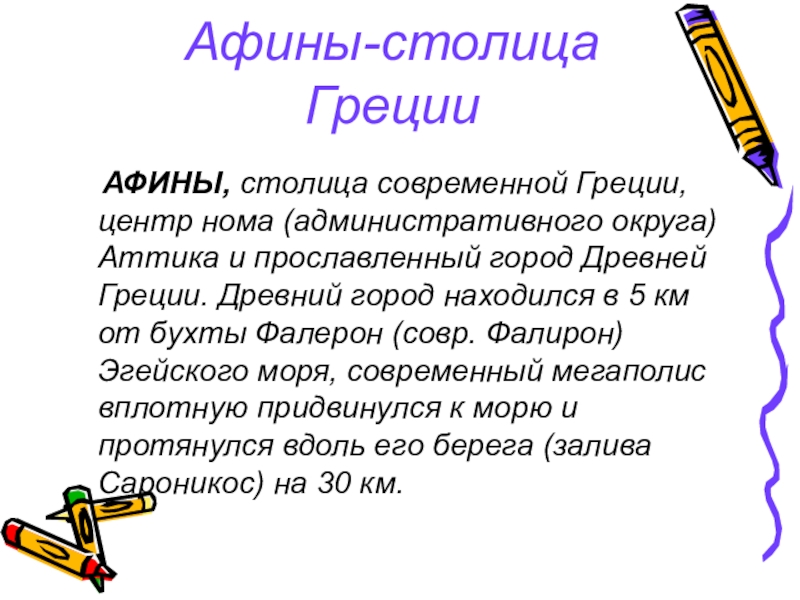 Афины-столица Греции

АФИНЫ, столица современной Греции, центр нома (административного округа) Аттика и прославленный город Древней Греции. Древний город находился в 5 км от бухты Фалерон (совр. Фалирон) Эгейского моря, современный мегаполис вплотную придвинулся к морю и протянулся вдоль его берега (залива Сароникос) на 30 км.